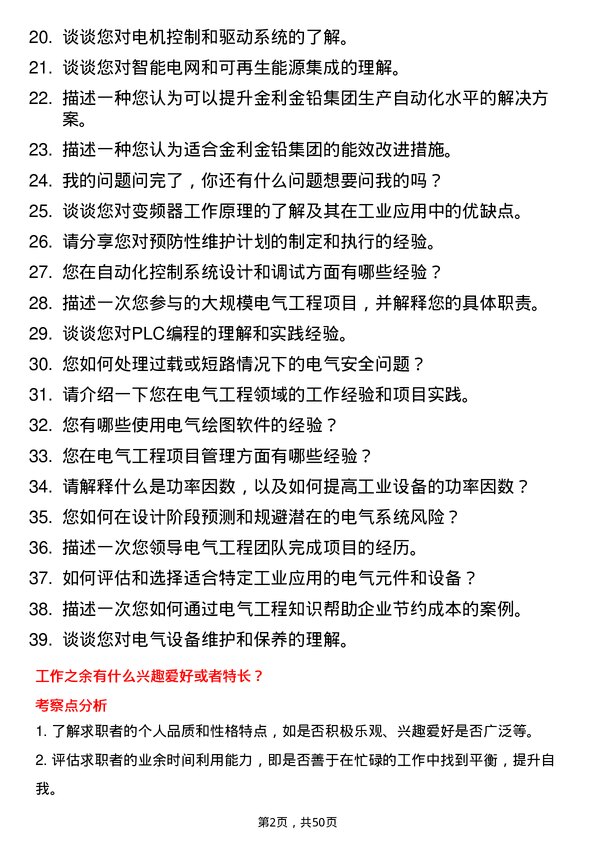 20. 谈谈您对电机控制和驱动系统的了解。

21. 谈谈您对智能电网和可再生能源集成的理解。

22. 描述一种您认为可以提升金利金铅集团生产自动化水平的解决方案。

23. 描述一种您认为适合金利金铅集团的能效改进措施。

24. 我的问题问完了，你还有什么问题想要问我的吗？

25. 谈谈您对变频器工作原理的了解及其在工业应用中的优缺点。

26. 请分享您对预防性维护计划的制定和执行的经验。

27. 您在自动化控制系统设计和调试方面有哪些经验？

28. 描述一次您参与的大规模电气工程项目，并解释您的具体职责。

29. 谈谈您对PLC编程的理解和实践经验。

30. 您如何处理过载或短路情况下的电气安全问题？

31. 请介绍一下您在电气工程领域的工作经验和项目实践。

32. 您有哪些使用电气绘图软件的经验？

33. 您在电气工程项目管理方面有哪些经验？

34. 请解释什么是功率因数，以及如何提高工业设备的功率因数？

35. 您如何在设计阶段预测和规避潜在的电气系统风险？

36. 描述一次您领导电气工程团队完成项目的经历。

37. 如何评估和选择适合特定工业应用的电气元件和设备？

38. 描述一次您如何通过电气工程知识帮助企业节约成本的案例。

39. 谈谈您对电气设备维护和保养的理解。

工作之余有什么兴趣爱好或者特长？

考察点分析

1. 了解求职者的个人品质和性格特点，如是否积极乐观、兴趣爱好是否广泛等。

2. 评估求职者的业余时间利用能力，即是否善于在忙碌的工作中找到平衡，提升自我。

第2页，共50页